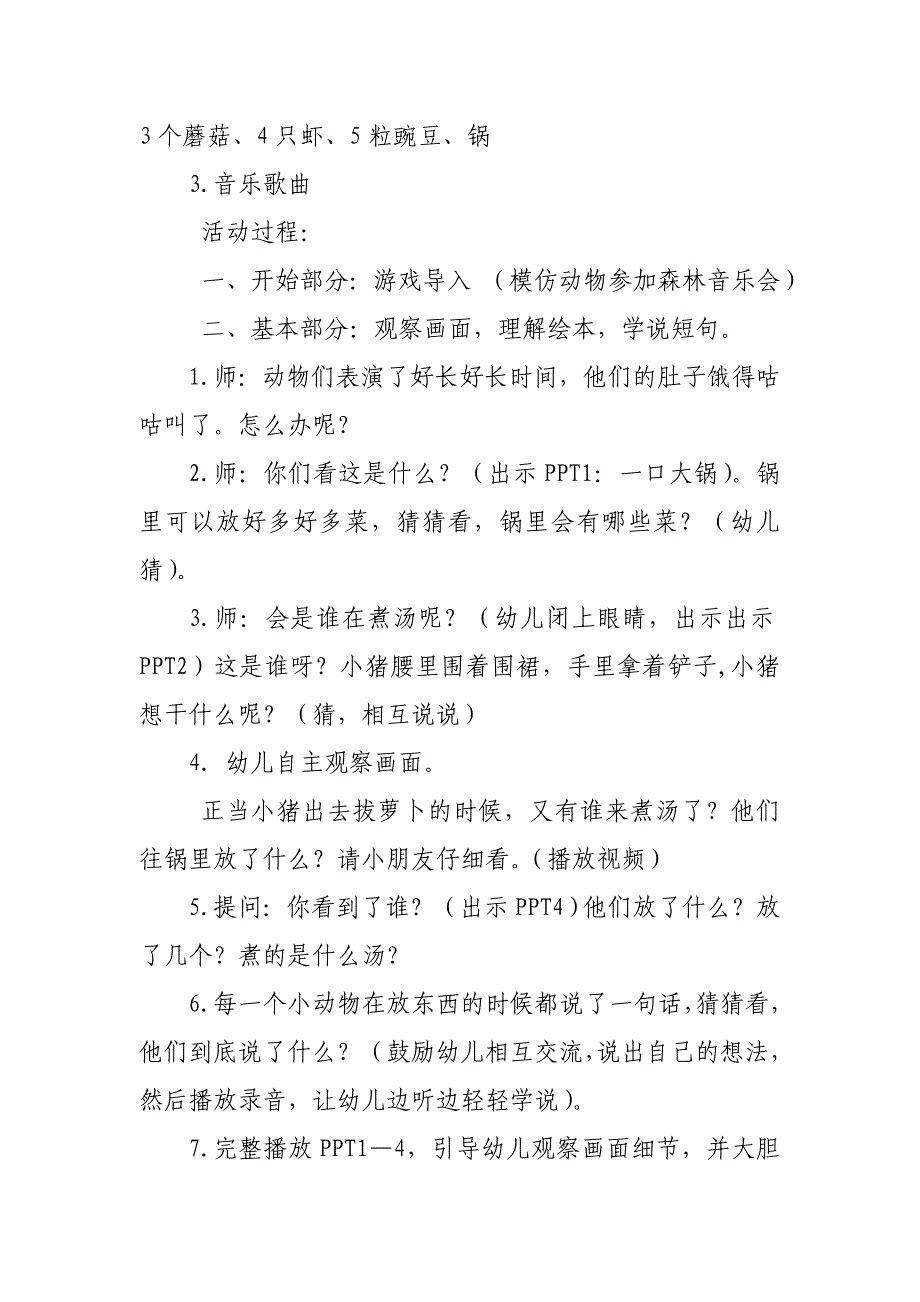 3个蘑菇、4只虾、5粒豌豆、锅

3.音乐歌曲

活动过程:

一、开始部分:游戏导入 (模仿动物参加森林音乐会)

二、基本部分:观察画面，理解绘本，学说短句。

1.师:动物们表演了好长好长时间，他们的肚子饿得咕咕叫了。怎么办呢?

2.师:你们看这是什么?(出示PPT1:一口大锅)。锅里可以放好多好多菜，猜猜看，锅里会有哪些菜?(幼儿猜)。

3.师:会是谁在煮汤呢?(幼儿闭上眼睛，出示出示PPT2)这是谁呀?小猪腰里围着围裙，手里拿着铲子,小猪想干什么呢?(猜，相互说说)

4. 幼儿自主观察画面。

正当小猪出去拔萝卜的时候，又有谁来煮汤了?他们往锅里放了什么?请小朋友仔细看。(播放视频)

5.提问:你看到了谁?(出示PPT4)他们放了什么?放了几个?煮的是什么汤?

6.每一个小动物在放东西的时候都说了一句话,猜猜看，他们到底说了什么?(鼓励幼儿相互交流,说出自己的想法，然后播放录音，让幼儿边听边轻轻学说)。

7.完整播放PPT1—4，引导幼儿观察画面细节，并大胆